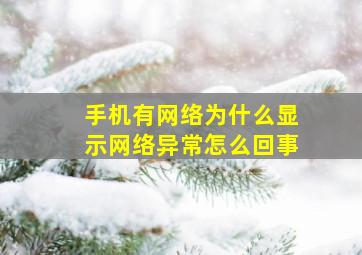 手机有网络为什么显示网络异常怎么回事